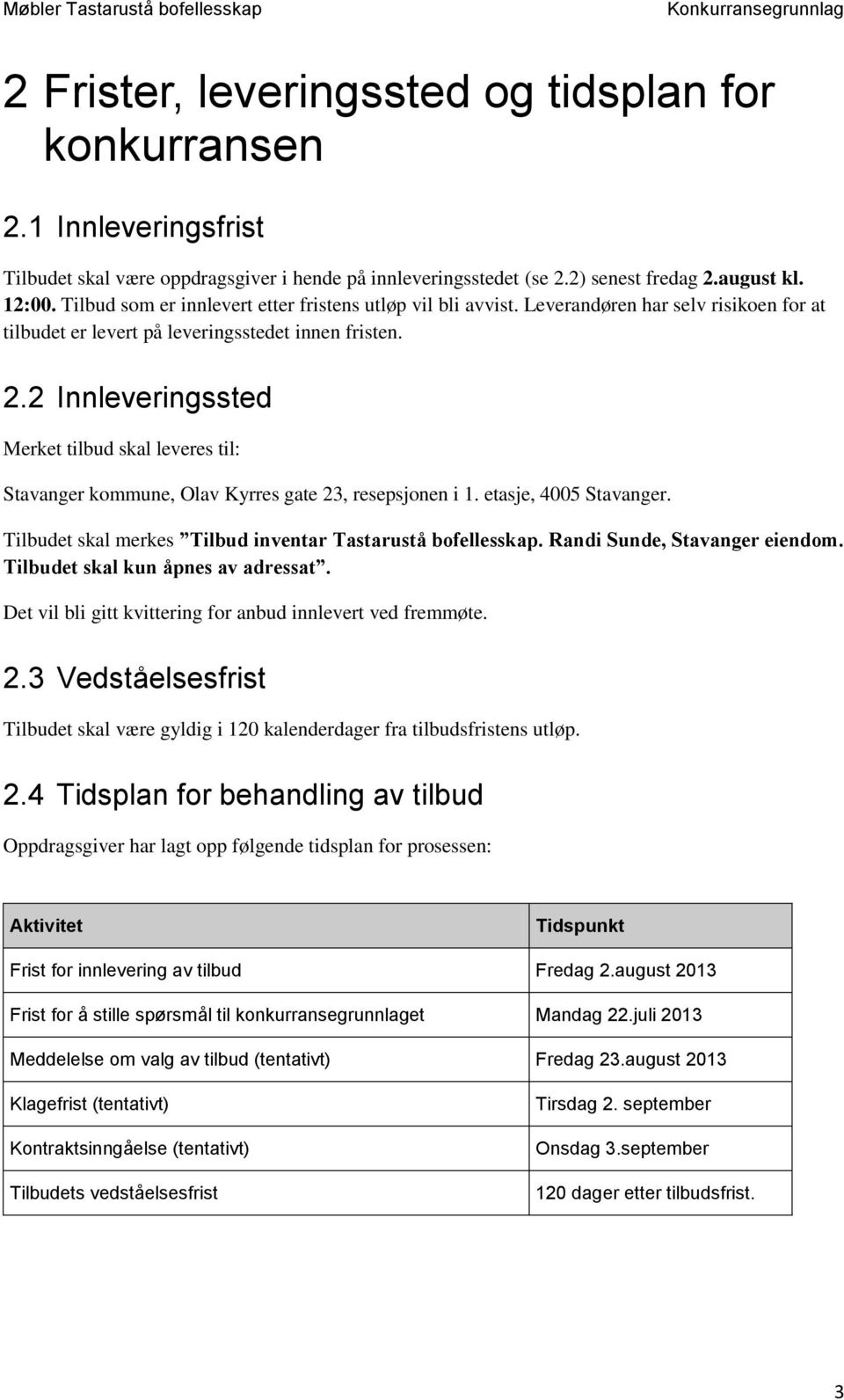 Møbler Tastarustå bofellesskap Konkurransegrunnlag

2 Frister, leveringssted og tidsplan for konkurransen

2.1 Innleveringsfrist

Tilbudet skal være oppdragsgiver i hende på innleveringsstedet (se 2.2) senest fredag 2.august kl. 12:00. Tilbud som er innlevert etter fristens utløp vil bli avvist. Leverandøren har selv risikoen for at tilbudet er levert på leveringsstedet innen fristen.

2.2 Innleveringssted

Merket tilbud skal leveres til:

Stavanger kommune, Olav Kyrres gate 23, resepsjonen i 1. etasje, 4005 Stavanger.

Tilbudet skal merkes ”Tilbud inventar Tastarustå bofellesskap. Randi Sunde, Stavanger eiendom. Tilbudet skal kun åpnes av adressat”.

Det vil bli gitt kvittering for anbud innlevert ved fremmøte.

2.3 Vedståelsesfrist

Tilbudet skal være gyldig i 120 kalenderdager fra tilbudsfristens utløp.

2.4 Tidsplan for behandling av tilbud

Oppdragsgiver har lagt opp følgende tidsplan for prosessen:

| Aktivitet | Tidspunkt |
|---|---|
| Frist for innlevering av tilbud | Fredag 2.august 2013 |
| Frist for å stille spørsmål til konkurransegrunnlaget | Mandag 22.juli 2013 |
| Meddelelse om valg av tilbud (tentativt) | Fredag 23.august 2013 |
| Klagefrist (tentativt) | Tirsdag 2. september |
| Kontraktsinngåelse (tentativt) | Onsdag 3.september |
| Tilbudets vedståelsesfrist | 120 dager etter tilbudsfrist. |

3